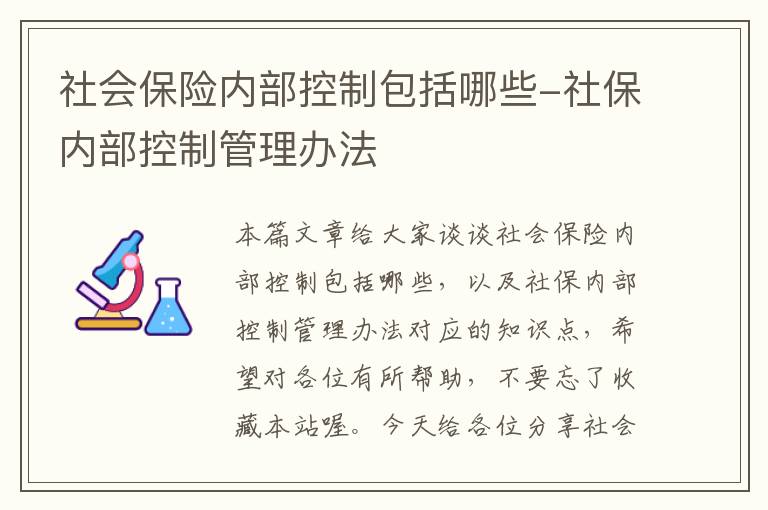 社会保险内部控制包括哪些-社保内部控制管理办法

本篇文章给大家谈谈社会保险内部控制包括哪些，以及社保内部控制管理办法对应的知识点，希望对各位有所帮助，不要忘了收藏本站喔。今天给各位分享社会